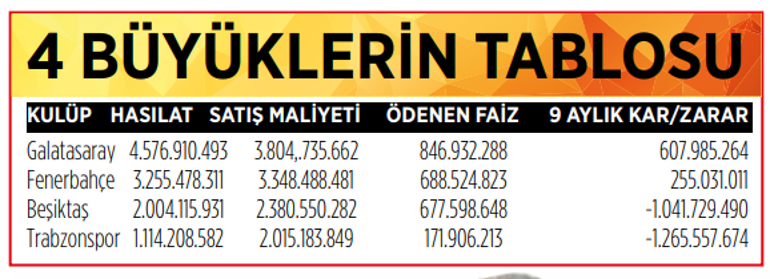 4 BÜYÜKLERİN TABLOSU

| KULÜP | HASILAT | SATIŞ MALİYETİ | ÖDENEN FAİZ | 9 AYLIK KAR/ZARAR |
|---|---|---|---|---|
| Galatasaray | 4.576.910.493 | 3.804,.735.662 | 846.932.288 | 607.985.264 |
| Fenerbahçe | 3.255.478.311 | 3.348.488.481 | 688.524.823 | 255.031.011 |
| Beşiktaş | 2.004.115.931 | 2.380.550.282 | 677.598.648 | -1.041.729.490 |
| Trabzonspor | 1.114.208.582 | 2.015.183.849 | 171.906.213 | -1.265.557.674 |